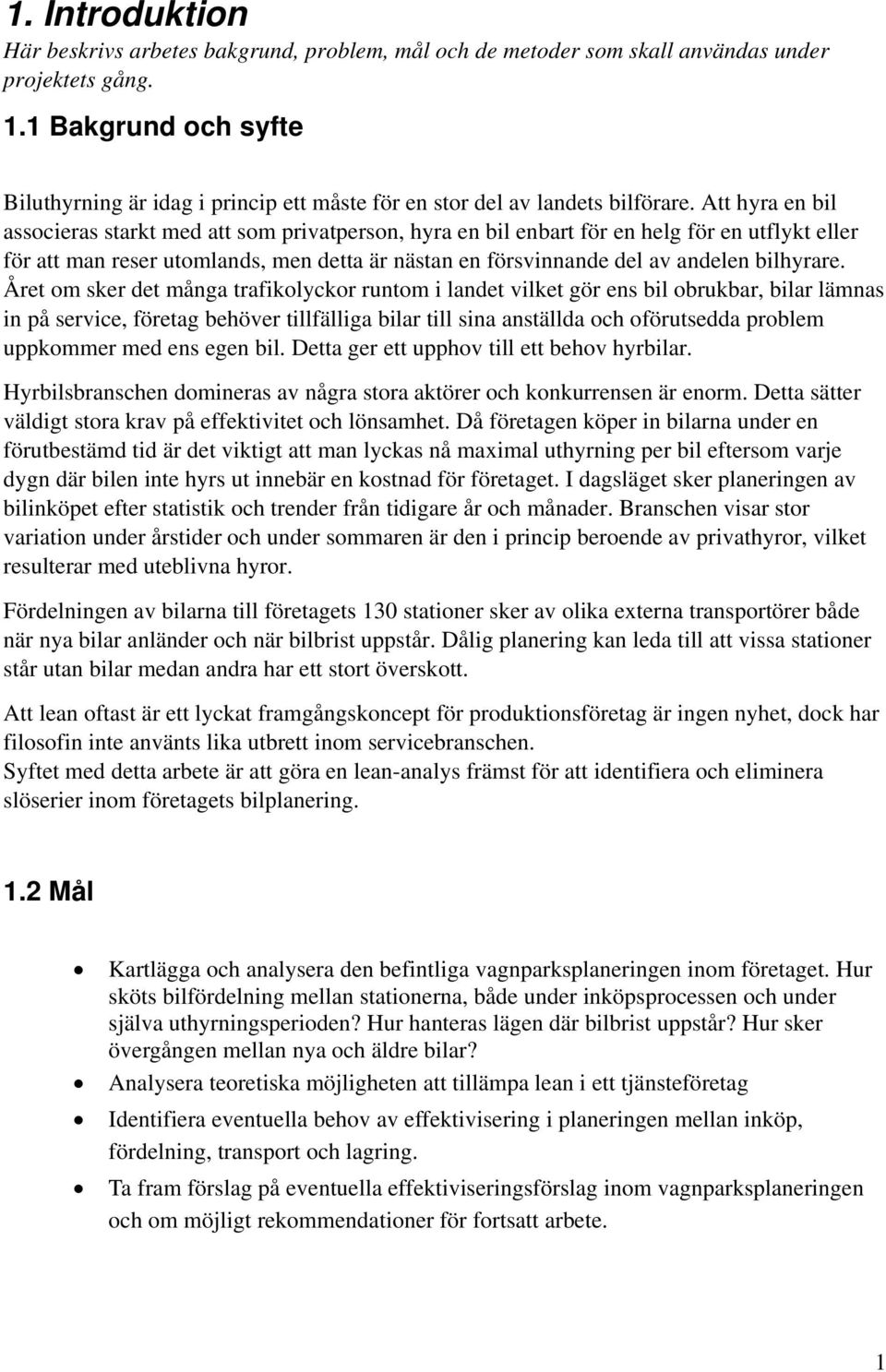 1. Introduktion

Här beskrivs arbetes bakgrund, problem, mål och de metoder som skall användas under projektets gång.

1.1 Bakgrund och syfte

Biluthyrning är idag i princip ett måste för en stor del av landets bilförare. Att hyra en bil associeras starkt med att som privatperson, hyra en bil enbart för en helg för en utflykt eller för att man reser utomlands, men detta är nästan en försvinnande del av andelen bilhyrare. Året om sker det många trafikolyckor runtom i landet vilket gör ens bil obrukbar, bilar lämnas in på service, företag behöver tillfälliga bilar till sina anställda och oförutsedda problem uppkommer med ens egen bil. Detta ger ett upphov till ett behov hyrbilar.

Hyrbilsbranschen domineras av några stora aktörer och konkurrensen är enorm. Detta sätter väldigt stora krav på effektivitet och lönsamhet. Då företagen köper in bilarna under en förutbestämd tid är det viktigt att man lyckas nå maximal uthyrning per bil eftersom varje dygn där bilen inte hyrs ut innebär en kostnad för företaget. I dagsläget sker planeringen av bilinköpet efter statistik och trender från tidigare år och månader. Branschen visar stor variation under årstider och under sommaren är den i princip beroende av privathyror, vilket resulterar med uteblivna hyror.

Fördelningen av bilarna till företagets 130 stationer sker av olika externa transportörer både när nya bilar anländer och när bilbrist uppstår. Dålig planering kan leda till att vissa stationer står utan bilar medan andra har ett stort överskott.

Att lean oftast är ett lyckat framgångskoncept för produktionsföretag är ingen nyhet, dock har filosofin inte använts lika utbrett inom servicebranschen.
Syftet med detta arbete är att göra en lean-analys främst för att identifiera och eliminera slöserier inom företagets bilplanering.

1.2 Mål

• Kartlägga och analysera den befintliga vagnparksplaneringen inom företaget. Hur sköts bilfördelning mellan stationerna, både under inköpsprocessen och under själva uthyrningsperioden? Hur hanteras lägen där bilbrist uppstår? Hur sker övergången mellan nya och äldre bilar?
• Analysera teoretiska möjligheten att tillämpa lean i ett tjänsteföretag
• Identifiera eventuella behov av effektivisering i planeringen mellan inköp, fördelning, transport och lagring.
• Ta fram förslag på eventuella effektiviseringsförslag inom vagnparksplaneringen och om möjligt rekommendationer för fortsatt arbete.

1